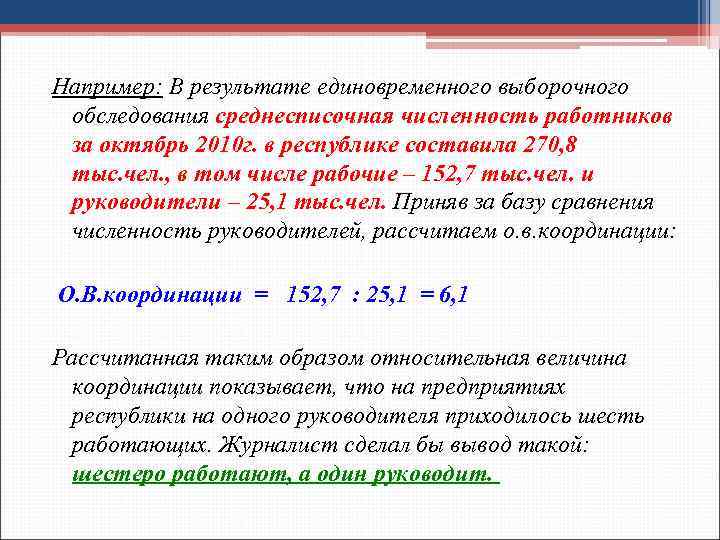 Например: В результате единовременного выборочного обследования среднесписочная численность работников за октябрь 2010г. в республике составила 270,8 тыс.чел., в том числе рабочие – 152,7 тыс.чел. и руководители – 25,1 тыс.чел. Приняв за базу сравнения численность руководителей, рассчитаем о.в.координации:

О.В.координации = 152,7 : 25,1 = 6,1

Рассчитанная таким образом относительная величина координации показывает, что на предприятиях республики на одного руководителя приходилось шесть работающих. Журналист сделал бы вывод такой: шестеро работают, а один руководит.